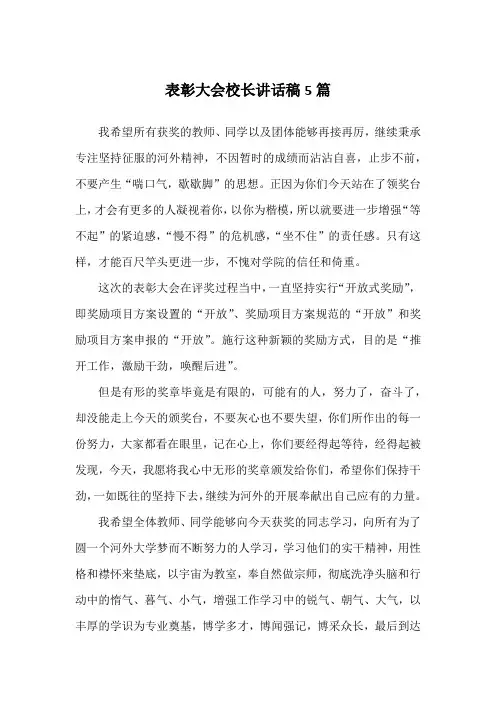 表彰大会校长讲话稿5篇

我希望所有获奖的教师、同学以及团体能够再接再厉，继续秉承专注坚持征服的河外精神，不因暂时的成绩而沾沾自喜，止步不前，不要产生“喘口气，歇歇脚”的思想。正因为你们今天站在了领奖台上，才会有更多的人凝视着你，以你为楷模，所以就要进一步增强“等不起”的紧迫感，“慢不得”的危机感，“坐不住”的责任感。只有这样，才能百尺竿头更进一步，不愧对学院的信任和倚重。

这次的表彰大会在评奖过程当中，一直坚持实行“开放式奖励”，即奖励项目方案设置的“开放”、奖励项目方案规范的“开放”和奖励项目方案申报的“开放”。施行这种新颖的奖励方式，目的是“推开工作，激励干劲，唤醒后进”。

但是有形的奖章毕竟是有限的，可能有的人，努力了，奋斗了，却没能走上今天的颁奖台，不要灰心也不要失望，你们所作出的每一份努力，大家都看在眼里，记在心上，你们要经得起等待，经得起被发现，今天，我愿将我心中无形的奖章颁发给你们，希望你们保持干劲，一如既往的坚持下去，继续为河外的开展奉献出自己应有的力量。

我希望全体教师、同学能够向今天获奖的同志学习，向所有为了圆一个河外大学梦而不断努力的人学习，学习他们的实干精神，用性格和襟怀来垫底，以宇宙为教室，奉自然做宗师，彻底洗净头脑和行动中的惰气、暮气、小气，增强工作学习中的锐气、朝气、大气，以丰厚的学识为专业奠基，博学多才，博闻强记，博采众长，最后到达